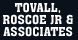 TOVALL, ROSCOE JR & ASSOCIATES